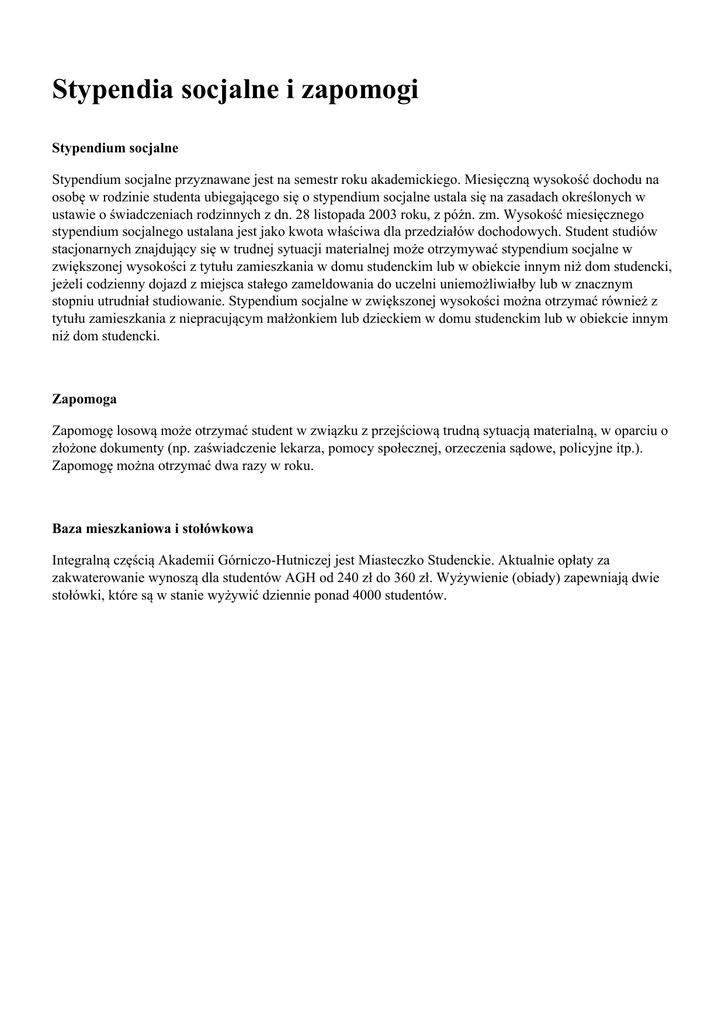 Stypendia socjalne i zapomogi

Stypendium socjalne

Stypendium socjalne przyznawane jest na semestr roku akademickiego. Miesięczną wysokość dochodu na osobę w rodzinie studenta ubiegającego się o stypendium socjalne ustala się na zasadach określonych w ustawie o świadczeniach rodzinnych z dn. 28 listopada 2003 roku, z późn. zm. Wysokość miesięcznego stypendium socjalnego ustalana jest jako kwota właściwa dla przedziałów dochodowych. Student studiów stacjonarnych znajdujący się w trudnej sytuacji materialnej może otrzymywać stypendium socjalne w zwiększonej wysokości z tytułu zamieszkania w domu studenckim lub w obiekcie innym niż dom studencki, jeżeli codzienny dojazd z miejsca stałego zameldowania do uczelni uniemożliwiałby lub w znacznym stopniu utrudniał studiowanie. Stypendium socjalne w zwiększonej wysokości można otrzymać również z tytułu zamieszkania z niepracującym małżonkiem lub dzieckiem w domu studenckim lub w obiekcie innym niż dom studencki.

Zapomoga

Zapomogę losową może otrzymać student w związku z przejściową trudną sytuacją materialną, w oparciu o złożone dokumenty (np. zaświadczenie lekarza, pomocy społecznej, orzeczenia sądowe, policyjne itp.). Zapomogę można otrzymać dwa razy w roku.

Baza mieszkaniowa i stołówkowa

Integralną częścią Akademii Górniczo-Hutniczej jest Miasteczko Studenckie. Aktualnie opłaty za zakwaterowanie wynoszą dla studentów AGH od 240 zł do 360 zł. Wyżywienie (obiady) zapewniają dwie stołówki, które są w stanie wyżywić dziennie ponad 4000 studentów.